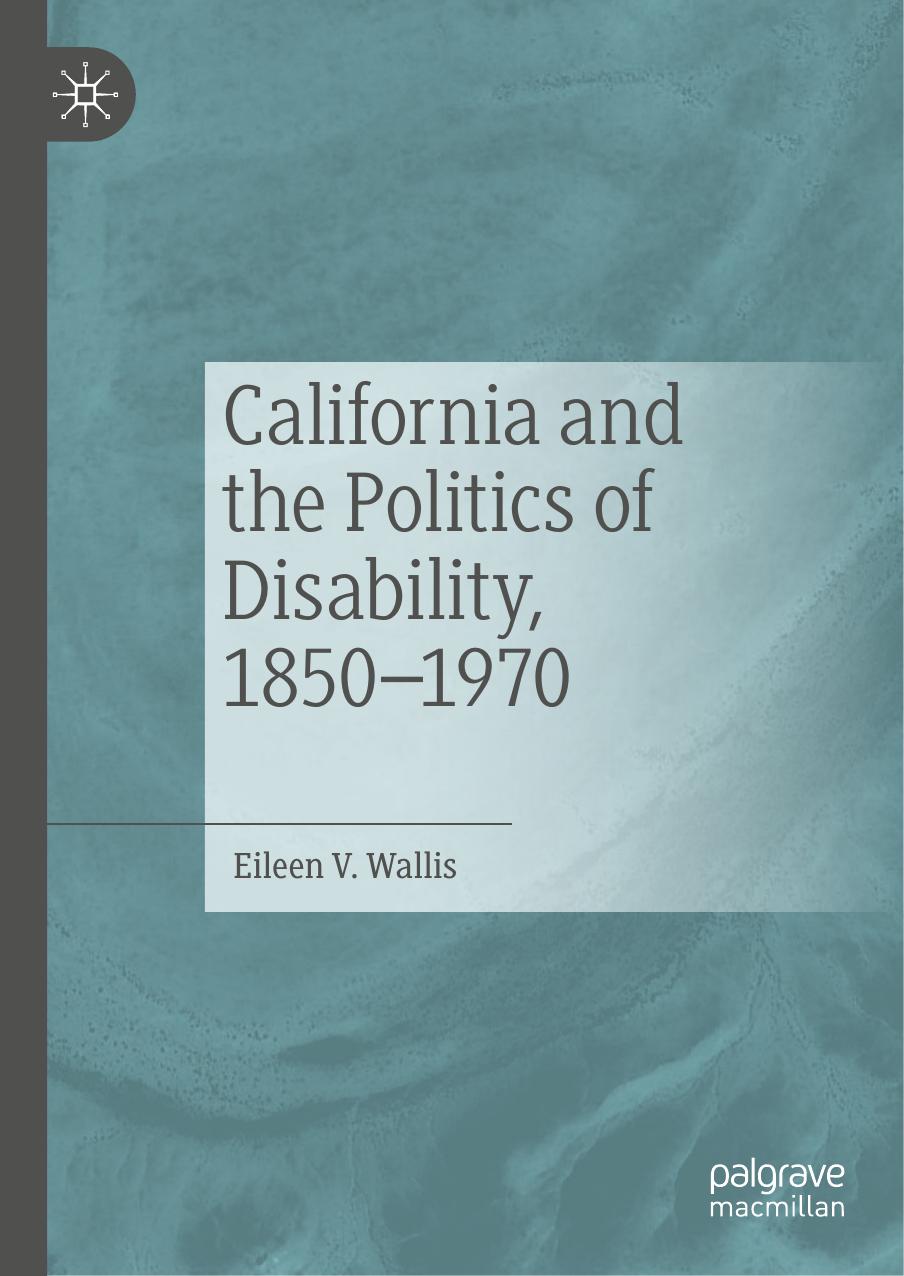 California and the Politics of Disability, 1850–1970

Eileen V. Wallis

palgrave
macmillan